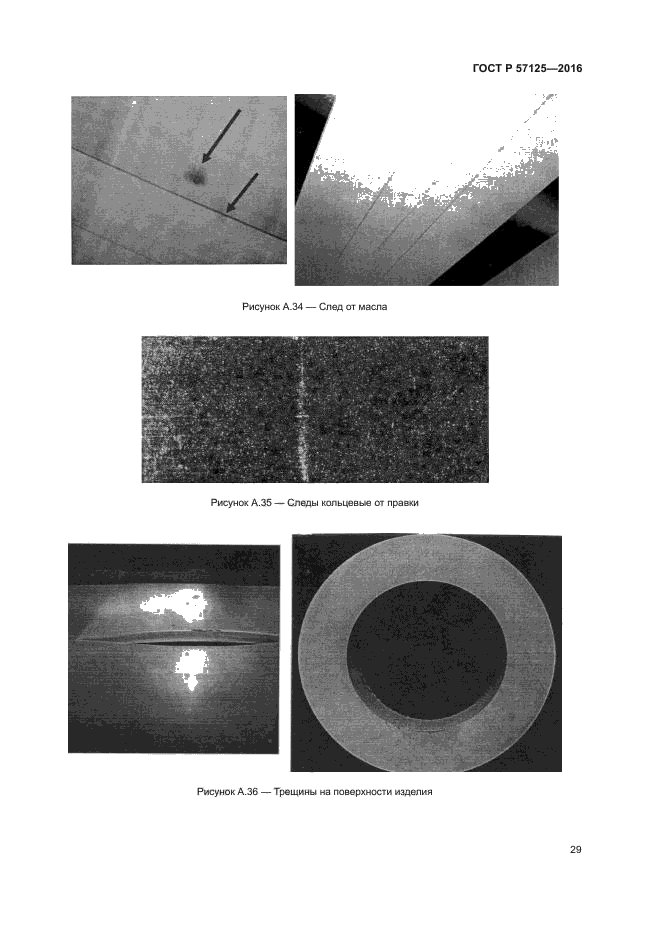 ГОСТ Р 57125—2016

Рисунок А.34 — След от масла

Рисунок А.35 — Следы кольцевые от правки

Рисунок А.36 — Трещины на поверхности изделия

29